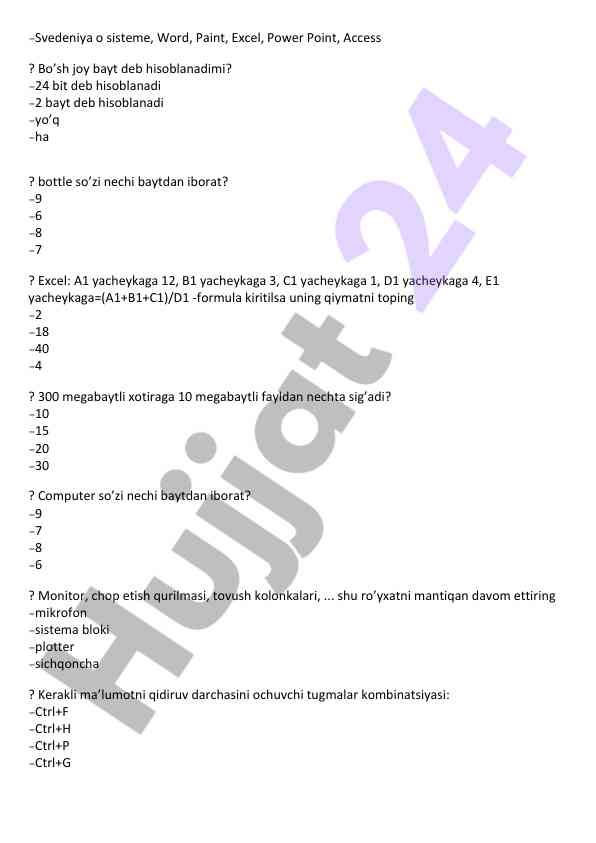 -Svedeniya o sisteme, Word, Paint, Excel, Power Point, Access

? Bo'sh joy bayt deb hisoblanadimi?
-24 bit deb hisoblanadi
-2 bayt deb hisoblanadi
-yo'q
-ha

? bottle so'zi nechi baytdan iborat?
-9
-6
-8
-7

? Excel: A1 yacheykaga 12, B1 yacheykaga 3, C1 yacheykaga 1, D1 yacheykaga 4, E1 yacheykaga=(A1+B1+C1)/D1 -formula kiritilsa uning qiymatni toping
-2
-18
-40
-4

? 300 megabaytli xotiraga 10 megabaytli fayldan nechta sig'adi?
-10
-15
-20
-30

? Computer so'zi nechi baytdan iborat?
-9
-7
-8
-6

? Monitor, chop etish qurilmasi, tovush kolonkalari, ... shu ro'yxatni mantiqan davom ettiring
-mikrofon
-sistema bloki
-plotter
-sichqoncha

? Kerakli ma'lumotni qidiruv darchasini ochuvchi tugmalar kombinatsiyasi:
-Ctrl+F
-Ctrl+H
-Ctrl+P
-Ctrl+G

Hujjat 24